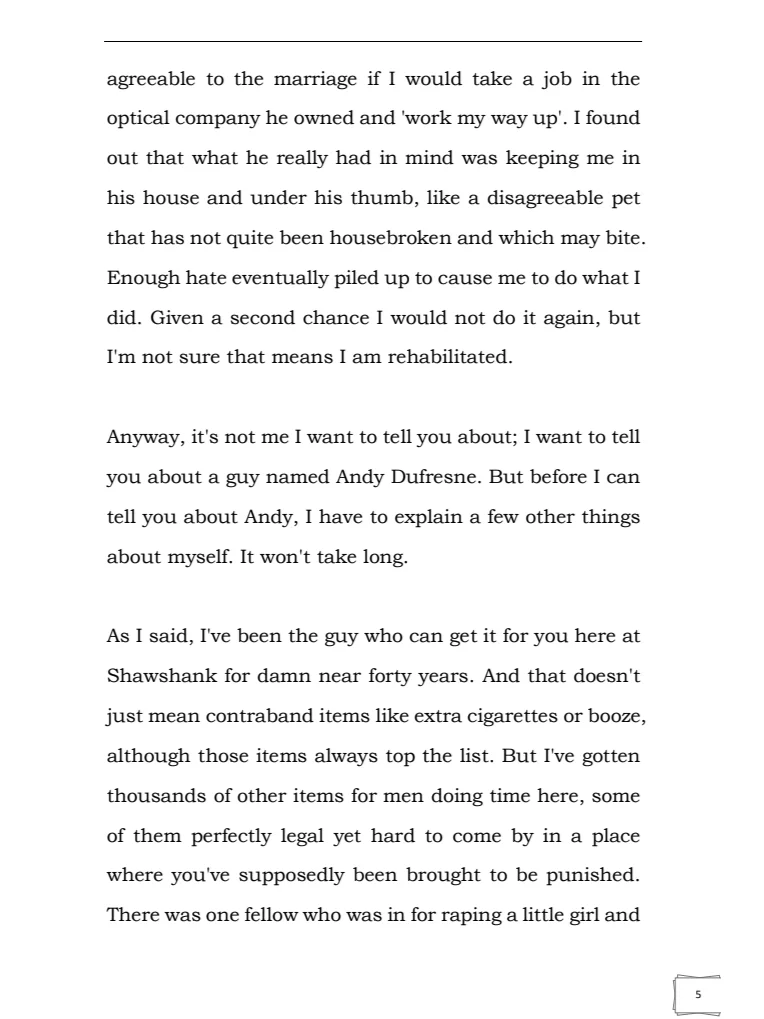 agreeable to the marriage if I would take a job in the optical company he owned and 'work my way up'. I found out that what he really had in mind was keeping me in his house and under his thumb, like a disagreeable pet that has not quite been housebroken and which may bite. Enough hate eventually piled up to cause me to do what I did. Given a second chance I would not do it again, but I'm not sure that means I am rehabilitated.

Anyway, it's not me I want to tell you about; I want to tell you about a guy named Andy Dufresne. But before I can tell you about Andy, I have to explain a few other things about myself. It won't take long.

As I said, I've been the guy who can get it for you here at Shawshank for damn near forty years. And that doesn't just mean contraband items like extra cigarettes or booze, although those items always top the list. But I've gotten thousands of other items for men doing time here, some of them perfectly legal yet hard to come by in a place where you've supposedly been brought to be punished. There was one fellow who was in for raping a little girl and

5